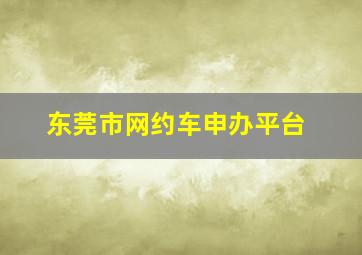 东莞市网约车申办平台